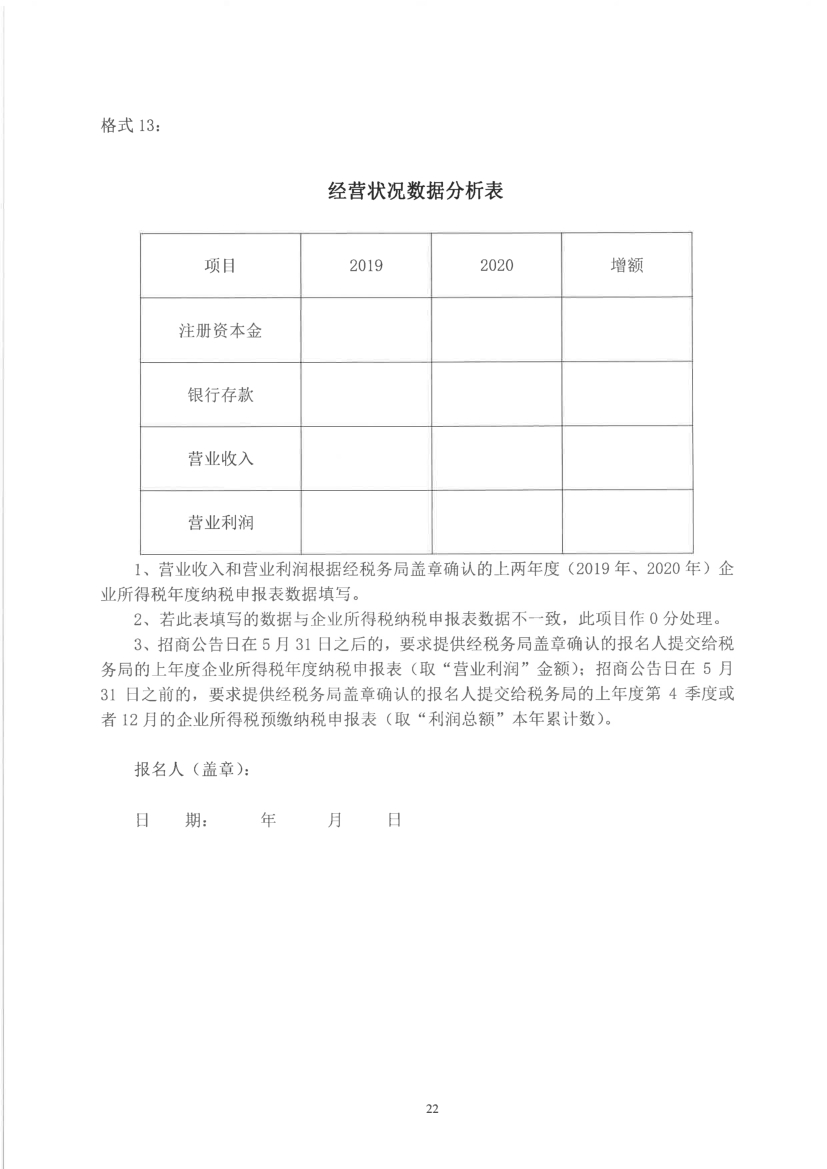 格式 13：

经营状况数据分析表

| 项目 | 2019 | 2020 | 增额 |
|---|---|---|---|
| 注册资本金 | | | |
| 银行存款 | | | |
| 营业收入 | | | |
| 营业利润 | | | |

1、营业收入和营业利润根据经税务局盖章确认的上两年度（2019 年、2020 年）企业所得税年度纳税申报表数据填写。

2、若此表填写的数据与企业所得税纳税申报表数据不一致，此项目作 0 分处理。

3、招商公告日在 5 月 31 日之后的，要求提供经税务局盖章确认的报名人提交给税务局的上年度企业所得税年度纳税申报表（取“营业利润”金额）；招商公告日在 5 月 31 日之前的，要求提供经税务局盖章确认的报名人提交给税务局的上年度第 4 季度或者 12 月的企业所得税预缴纳税申报表（取“利润总额”本年累计数）。

报名人（盖章）：

日 期： 年 月 日

22